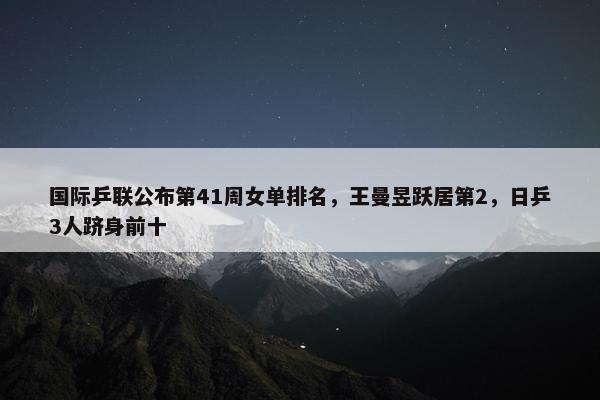 国际乒联公布第41周女单排名，王曼昱跃居第2，日乒3人跻身前十